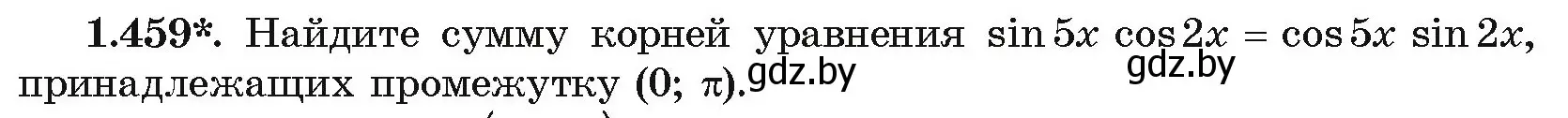 **1.459\*.** Найдите сумму корней уравнения $\sin 5x \cos 2x = \cos 5x \sin 2x$, принадлежащих промежутку $(0; \pi)$.

gdz.by

gdz.by